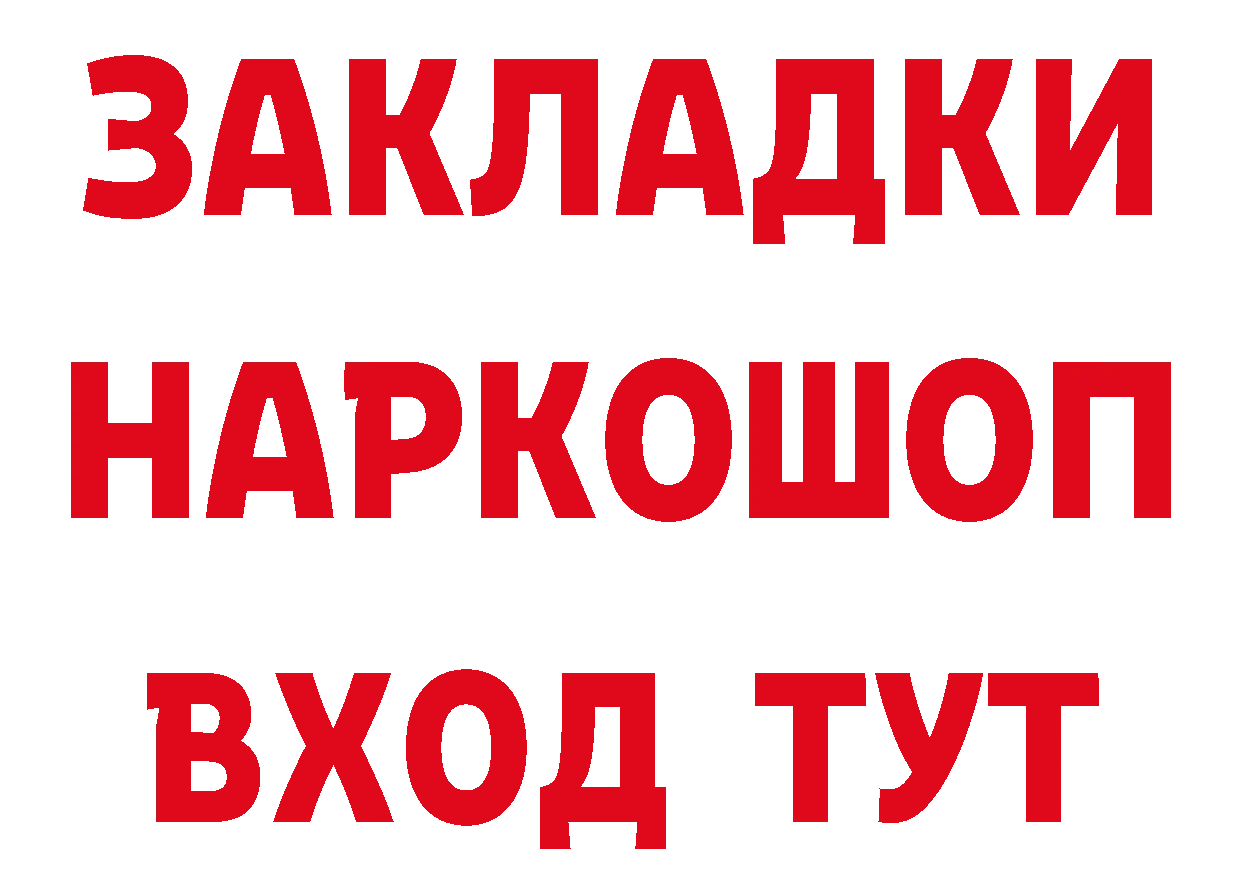 ЗАКЛАДКИ НАРКОШОП ВХОД ТУТ